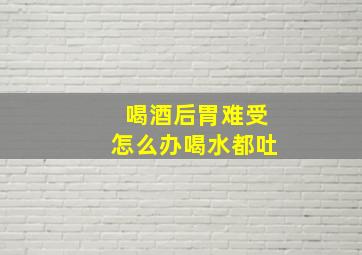 喝酒后胃难受
怎么办喝水都吐